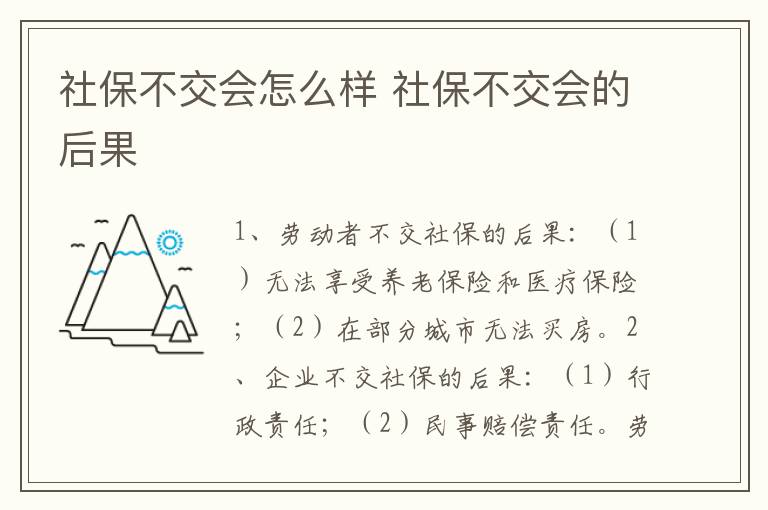 社保不交会怎么样 社保不交会的后果

1、劳动者不交社保的后果：（1）无法享受养老保险和医疗保险；（2）在部分城市无法买房。2、企业不交社保的后果：（1）行政责任；（2）民事赔偿责任。劳